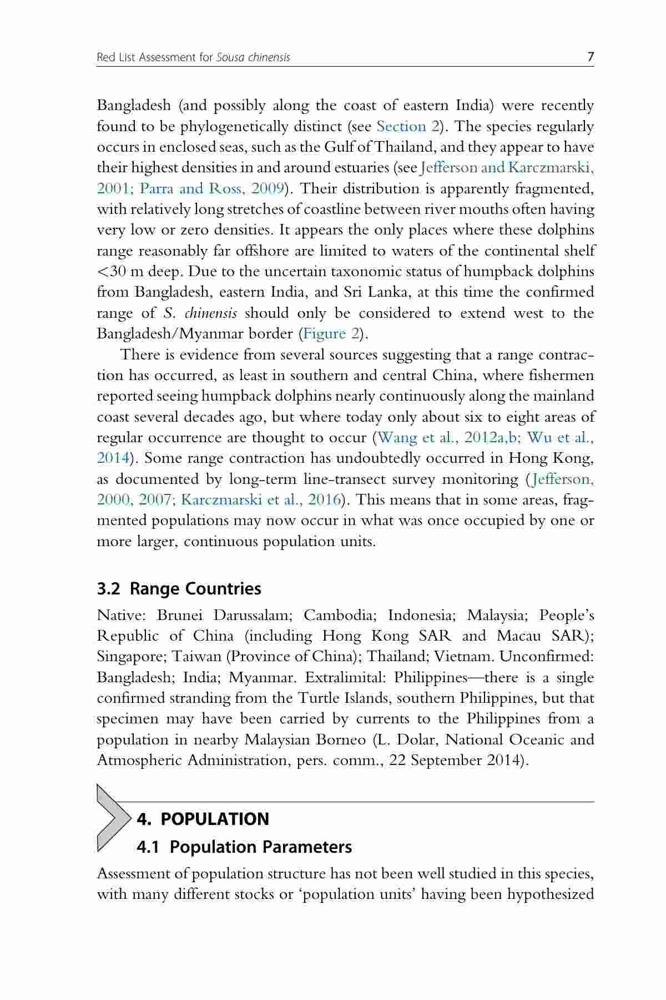 Red List Assessment for Sousa chinensis

7

Bangladesh (and possibly along the coast of eastern India) were recently found to be phylogenetically distinct (see Section 2). The species regularly occurs in enclosed seas, such as the Gulf of Thailand, and they appear to have their highest densities in and around estuaries (see Jefferson and Karczmarski, 2001; Parra and Ross, 2009). Their distribution is apparently fragmented, with relatively long stretches of coastline between river mouths often having very low or zero densities. It appears the only places where these dolphins range reasonably far offshore are limited to waters of the continental shelf <30 m deep. Due to the uncertain taxonomic status of humpback dolphins from Bangladesh, eastern India, and Sri Lanka, at this time the confirmed range of S. chinensis should only be considered to extend west to the Bangladesh/Myanmar border (Figure 2).

There is evidence from several sources suggesting that a range contraction has occurred, as least in southern and central China, where fishermen reported seeing humpback dolphins nearly continuously along the mainland coast several decades ago, but where today only about six to eight areas of regular occurrence are thought to occur (Wang et al., 2012a,b; Wu et al., 2014). Some range contraction has undoubtedly occurred in Hong Kong, as documented by long-term line-transect survey monitoring (Jefferson, 2000, 2007; Karczmarski et al., 2016). This means that in some areas, fragmented populations may now occur in what was once occupied by one or more larger, continuous population units.

3.2 Range Countries

Native: Brunei Darussalam; Cambodia; Indonesia; Malaysia; People's Republic of China (including Hong Kong SAR and Macau SAR); Singapore; Taiwan (Province of China); Thailand; Vietnam. Unconfirmed: Bangladesh; India; Myanmar. Extralimital: Philippines—there is a single confirmed stranding from the Turtle Islands, southern Philippines, but that specimen may have been carried by currents to the Philippines from a population in nearby Malaysian Borneo (L. Dolar, National Oceanic and Atmospheric Administration, pers. comm., 22 September 2014).

4. POPULATION

4.1 Population Parameters

Assessment of population structure has not been well studied in this species, with many different stocks or 'population units' having been hypothesized